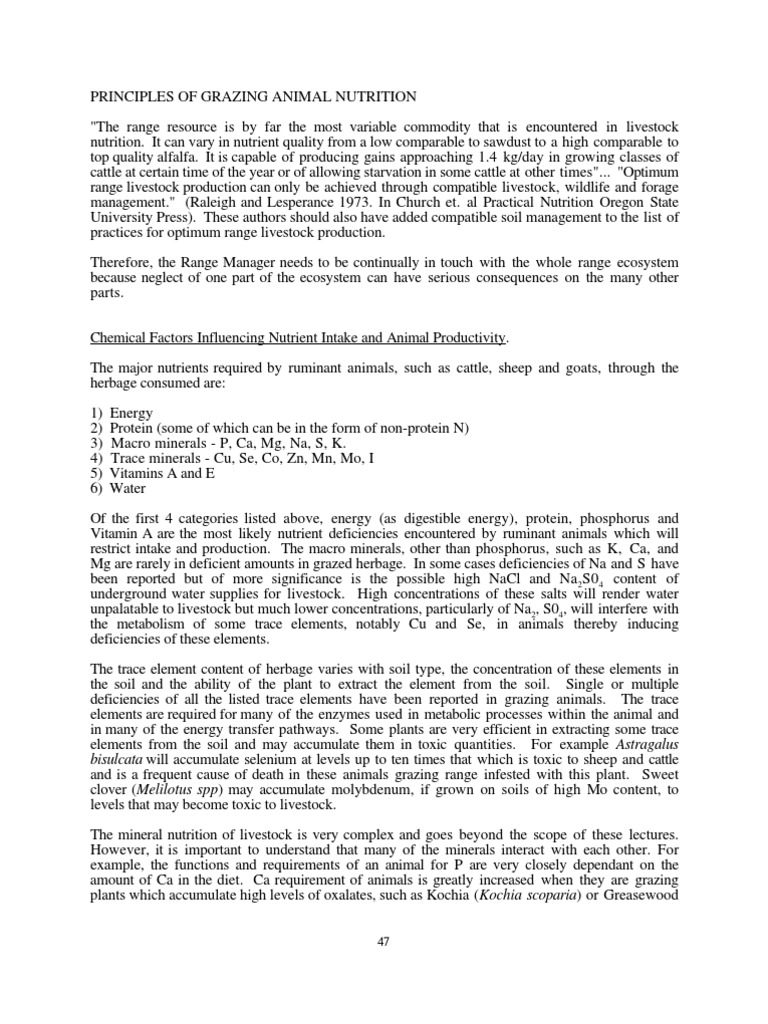 PRINCIPLES OF GRAZING ANIMAL NUTRITION

"The range resource is by far the most variable commodity that is encountered in livestock nutrition. It can vary in nutrient quality from a low comparable to sawdust to a high comparable to top quality alfalfa. It is capable of producing gains approaching 1.4 kg/day in growing classes of cattle at certain time of the year or of allowing starvation in some cattle at other times"... "Optimum range livestock production can only be achieved through compatible livestock, wildlife and forage management." (Raleigh and Lesperance 1973. In Church et. al Practical Nutrition Oregon State University Press). These authors should also have added compatible soil management to the list of practices for optimum range livestock production.

Therefore, the Range Manager needs to be continually in touch with the whole range ecosystem because neglect of one part of the ecosystem can have serious consequences on the many other parts.

Chemical Factors Influencing Nutrient Intake and Animal Productivity.

The major nutrients required by ruminant animals, such as cattle, sheep and goats, through the herbage consumed are:

1) Energy
2) Protein (some of which can be in the form of non-protein N)
3) Macro minerals - P, Ca, Mg, Na, S, K.
4) Trace minerals - Cu, Se, Co, Zn, Mn, Mo, I
5) Vitamins A and E
6) Water

Of the first 4 categories listed above, energy (as digestible energy), protein, phosphorus and Vitamin A are the most likely nutrient deficiencies encountered by ruminant animals which will restrict intake and production. The macro minerals, other than phosphorus, such as K, Ca, and Mg are rarely in deficient amounts in grazed herbage. In some cases deficiencies of Na and S have been reported but of more significance is the possible high NaCl and $Na_2S0_4$ content of underground water supplies for livestock. High concentrations of these salts will render water unpalatable to livestock but much lower concentrations, particularly of $Na_2$, $S0_4$, will interfere with the metabolism of some trace elements, notably Cu and Se, in animals thereby inducing deficiencies of these elements.

The trace element content of herbage varies with soil type, the concentration of these elements in the soil and the ability of the plant to extract the element from the soil. Single or multiple deficiencies of all the listed trace elements have been reported in grazing animals. The trace elements are required for many of the enzymes used in metabolic processes within the animal and in many of the energy transfer pathways. Some plants are very efficient in extracting some trace elements from the soil and may accumulate them in toxic quantities. For example Astragalus bisulcata will accumulate selenium at levels up to ten times that which is toxic to sheep and cattle and is a frequent cause of death in these animals grazing range infested with this plant. Sweet clover (Melilotus spp) may accumulate molybdenum, if grown on soils of high Mo content, to levels that may become toxic to livestock.

The mineral nutrition of livestock is very complex and goes beyond the scope of these lectures. However, it is important to understand that many of the minerals interact with each other. For example, the functions and requirements of an animal for P are very closely dependant on the amount of Ca in the diet. Ca requirement of animals is greatly increased when they are grazing plants which accumulate high levels of oxalates, such as Kochia (Kochia scoparia) or Greasewood

47